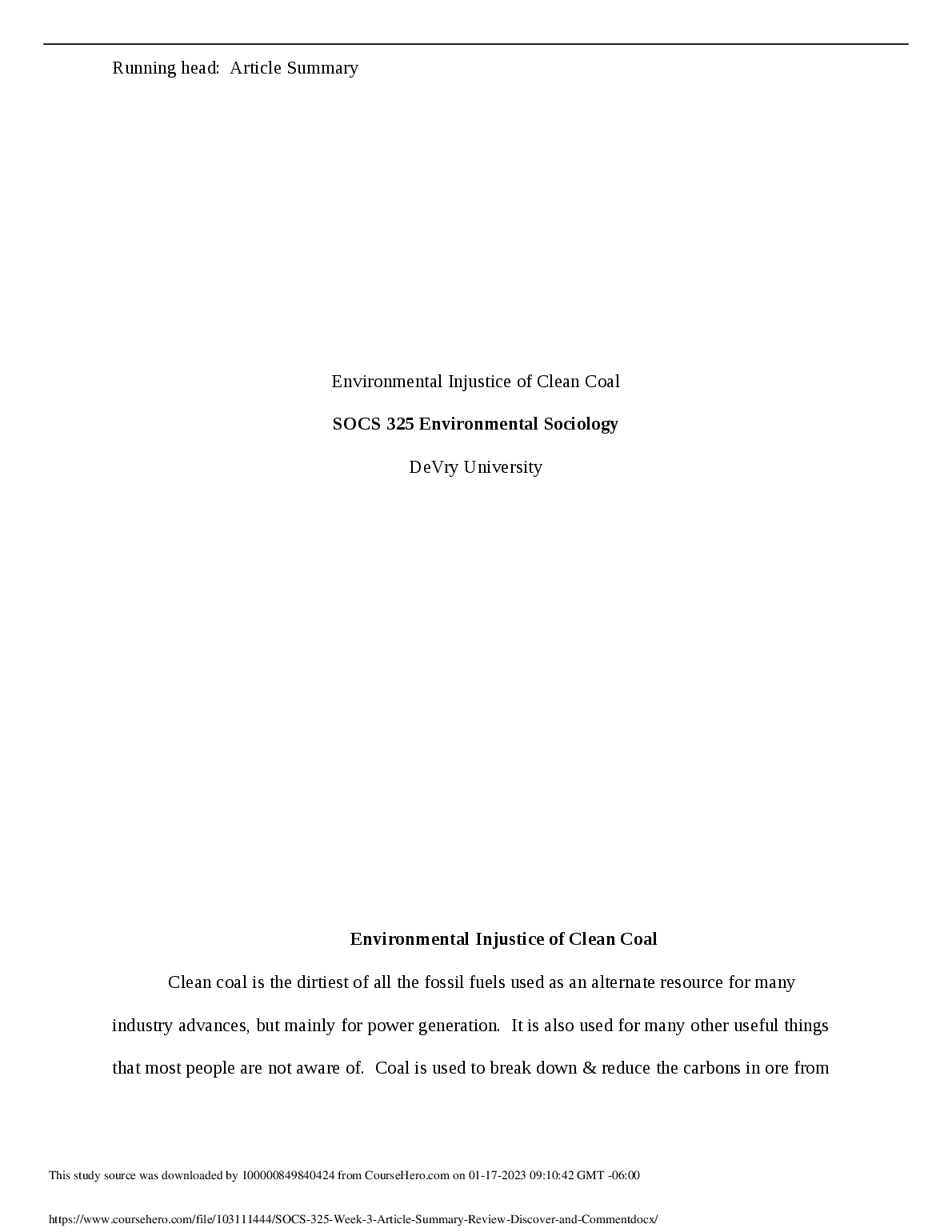 Running head: Article Summary

Environmental Injustice of Clean Coal

SOCS 325 Environmental Sociology

DeVry University

Environmental Injustice of Clean Coal

Clean coal is the dirtiest of all the fossil fuels used as an alternate resource for many industry advances, but mainly for power generation. It is also used for many other useful things that most people are not aware of. Coal is used to break down & reduce the carbons in ore from

This study source was downloaded by 100000849840424 from CourseHero.com on 01-17-2023 09:10:42 GMT -06:00

https://www.coursehero.com/file/103111444/SOCS-325-Week-3-Article-Summary-Review-Discover-and-Commentdocx/